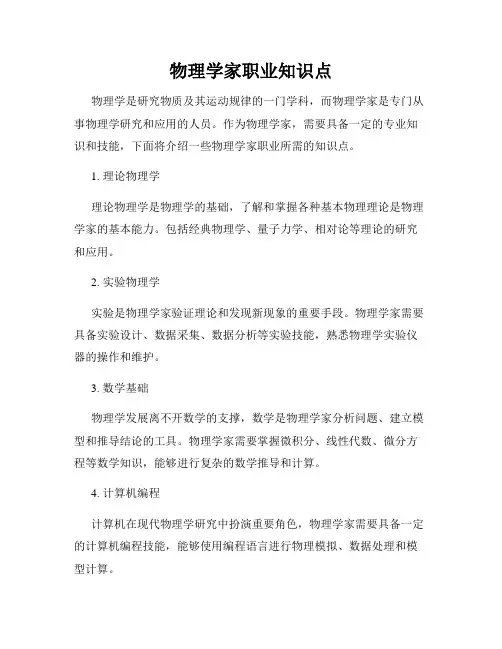 物理学家职业知识点

物理学是研究物质及其运动规律的一门学科，而物理学家是专门从事物理学研究和应用的人员。作为物理学家，需要具备一定的专业知识和技能，下面将介绍一些物理学家职业所需的知识点。

1. 理论物理学

理论物理学是物理学的基础，了解和掌握各种基本物理理论是物理学家的基本能力。包括经典物理学、量子力学、相对论等理论的研究和应用。

2. 实验物理学

实验是物理学家验证理论和发现新现象的重要手段。物理学家需要具备实验设计、数据采集、数据分析等实验技能，熟悉物理学实验仪器的操作和维护。

3. 数学基础

物理学发展离不开数学的支撑，数学是物理学家分析问题、建立模型和推导结论的工具。物理学家需要掌握微积分、线性代数、微分方程等数学知识，能够进行复杂的数学推导和计算。

4. 计算机编程

计算机在现代物理学研究中扮演重要角色，物理学家需要具备一定的计算机编程技能，能够使用编程语言进行物理模拟、数据处理和模型计算。